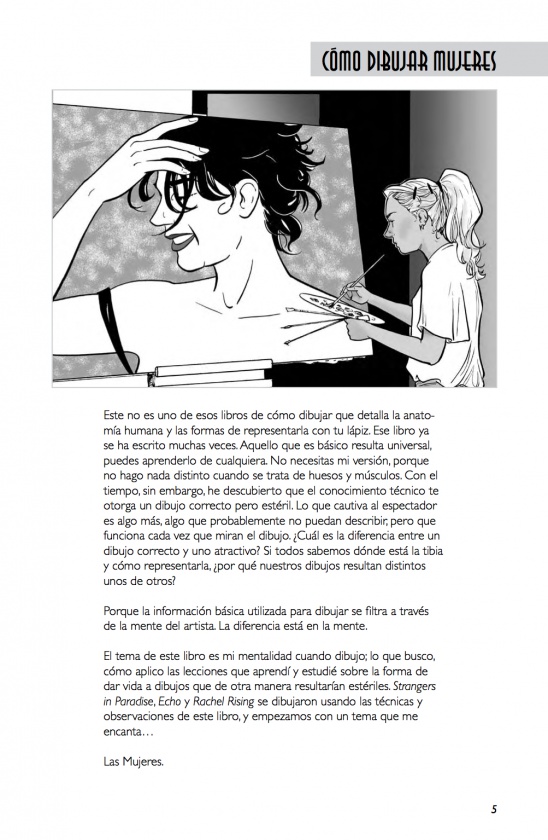 CÓMO DIBUJAR MUJERES

Este no es uno de esos libros de cómo dibujar que detalla la anatomía humana y las formas de representarla con tu lápiz. Ese libro ya se ha escrito muchas veces. Aquello que es básico resulta universal, puedes aprenderlo de cualquiera. No necesitas mi versión, porque no hago nada distinto cuando se trata de huesos y músculos. Con el tiempo, sin embargo, he descubierto que el conocimiento técnico te otorga un dibujo correcto pero estéril. Lo que cautiva al espectador es algo más, algo que probablemente no puedan describir, pero que funciona cada vez que miran el dibujo. ¿Cuál es la diferencia entre un dibujo correcto y uno atractivo? Si todos sabemos dónde está la tibia y cómo representarla, ¿por qué nuestros dibujos resultan distintos unos de otros?

Porque la información básica utilizada para dibujar se filtra a través de la mente del artista. La diferencia está en la mente.

El tema de este libro es mi mentalidad cuando dibujo; lo que busco, cómo aplico las lecciones que aprendí y estudié sobre la forma de dar vida a dibujos que de otra manera resultarían estériles. Strangers in Paradise, Echo y Rachel Rising se dibujaron usando las técnicas y observaciones de este libro, y empezamos con un tema que me encanta…

Las Mujeres.

5